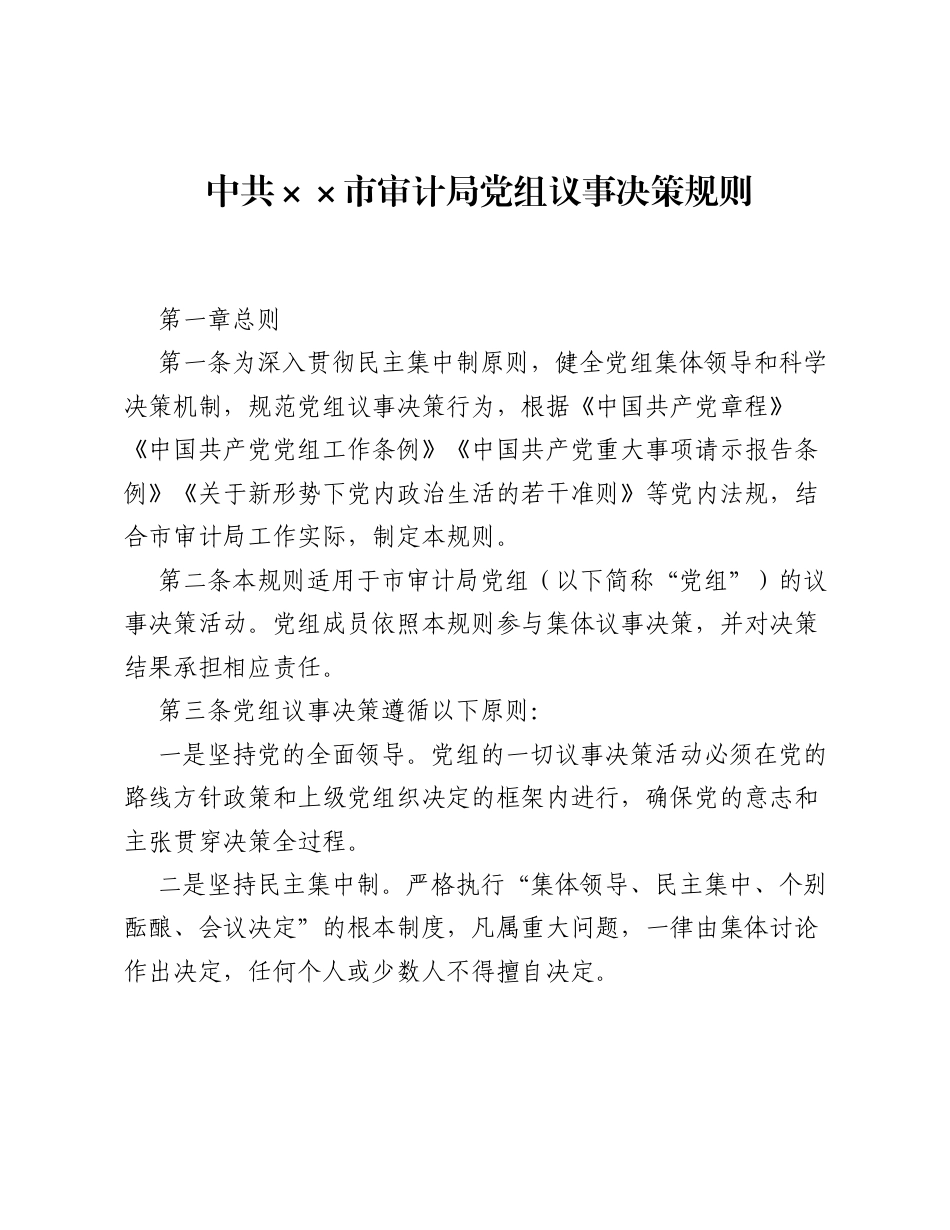 中共××市审计局党组议事决策规则

第一章总则

第一条为深入贯彻民主集中制原则，健全党组集体领导和科学决策机制，规范党组议事决策行为，根据《中国共产党章程》《中国共产党党组工作条例》《中国共产党重大事项请示报告条例》《关于新形势下党内政治生活的若干准则》等党内法规，结合市审计局工作实际，制定本规则。

第二条本规则适用于市审计局党组（以下简称“党组”）的议事决策活动。党组成员依照本规则参与集体议事决策，并对决策结果承担相应责任。

第三条党组议事决策遵循以下原则:

一是坚持党的全面领导。党组的一切议事决策活动必须在党的路线方针政策和上级党组织决定的框架内进行，确保党的意志和主张贯穿决策全过程。

二是坚持民主集中制。严格执行“集体领导、民主集中、个别酝酿、会议决定”的根本制度，凡属重大问题，一律由集体讨论作出决定，任何个人或少数人不得擅自决定。